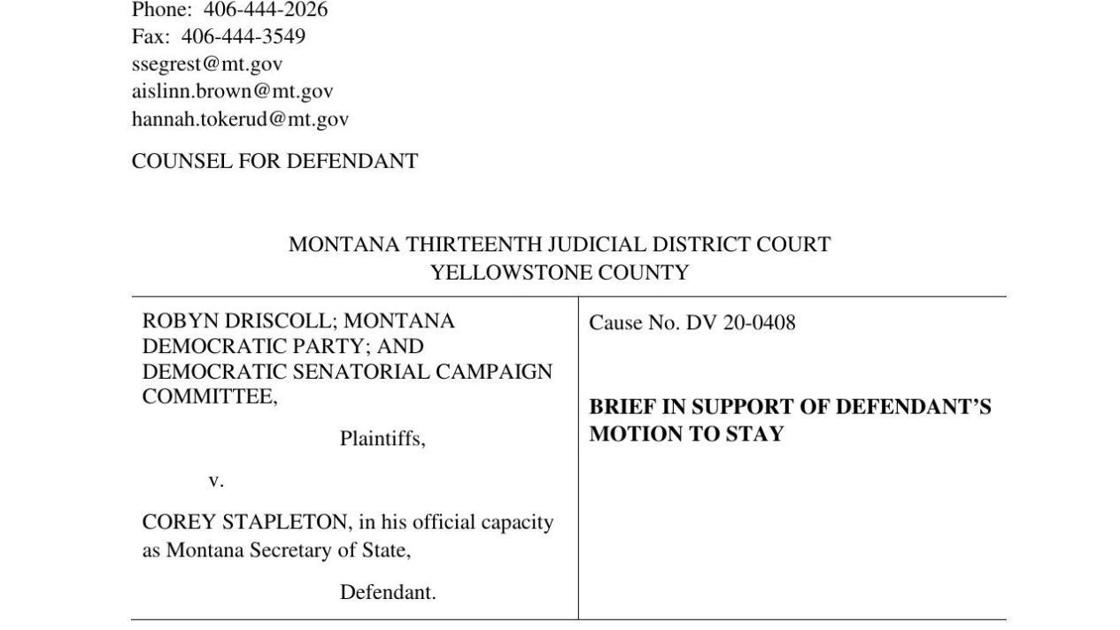 Phone: 406-444-2026
Fax: 406-444-3549
ssegrest@mt.gov
aislinn.brown@mt.gov
hannah.tokerud@mt.gov

COUNSEL FOR DEFENDANT

MONTANA THIRTEENTH JUDICIAL DISTRICT COURT
YELLOWSTONE COUNTY

ROBYN DRISCOLL; MONTANA DEMOCRATIC PARTY; AND DEMOCRATIC SENATORIAL CAMPAIGN COMMITTEE,

Plaintiffs,

v.

COREY STAPLETON, in his official capacity as Montana Secretary of State,

Defendant.

Cause No. DV 20-0408

BRIEF IN SUPPORT OF DEFENDANT'S MOTION TO STAY